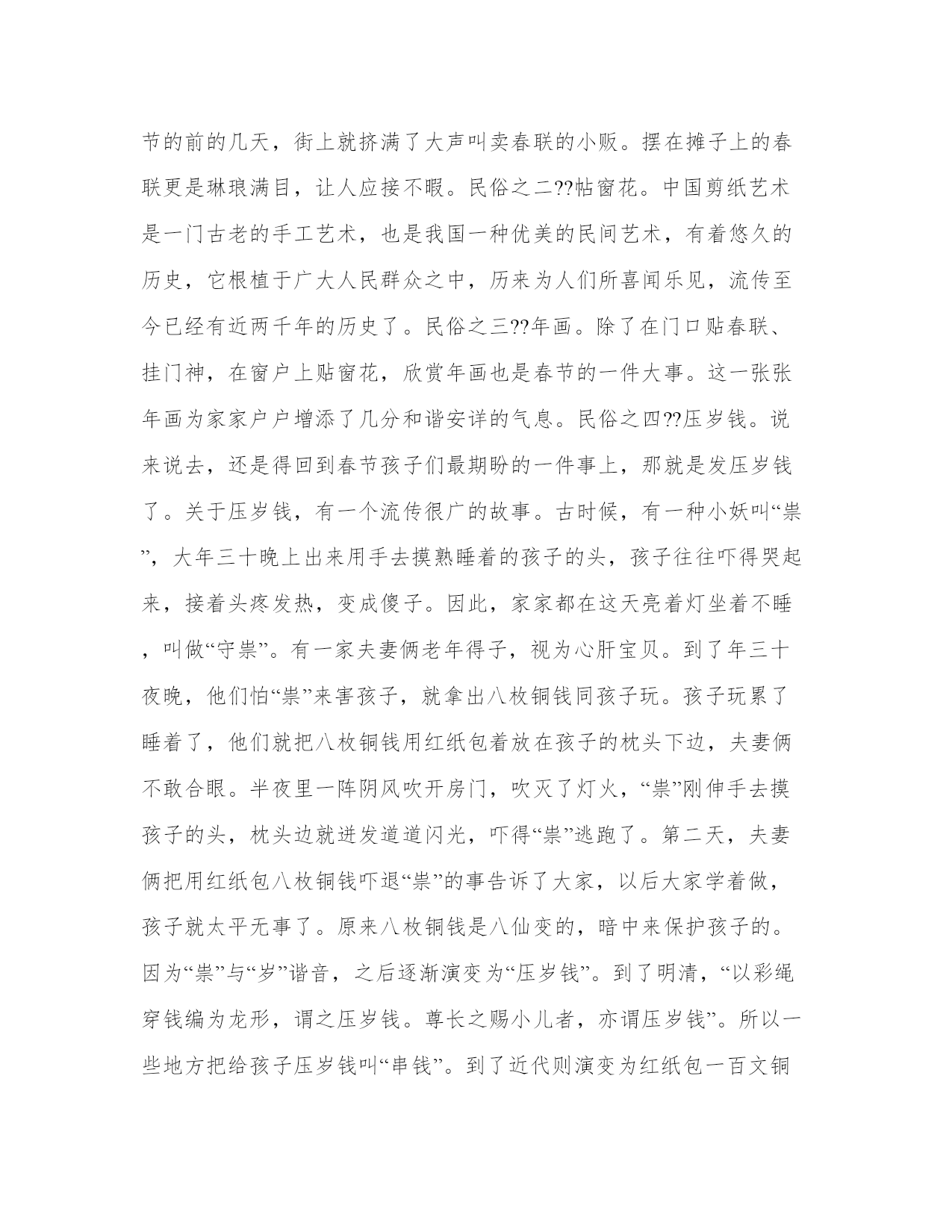 节的前的几天，街上就挤满了大声叫卖春联的小贩。摆在摊子上的春联更是琳琅满目，让人应接不暇。民俗之二??帖窗花。中国剪纸艺术是一门古老的手工艺术，也是我国一种优美的民间艺术，有着悠久的历史，它根植于广大人民群众之中，历来为人们所喜闻乐见，流传至今已经有近两千年的历史了。民俗之三??年画。除了在门口贴春联、挂门神，在窗户上贴窗花，欣赏年画也是春节的一件大事。这一张张年画为家家户户增添了几分和谐安详的气息。民俗之四??压岁钱。说来说去，还是得回到春节孩子们最期盼的一件事上，那就是发压岁钱了。关于压岁钱，有一个流传很广的故事。古时候，有一种小妖叫“祟”，大年三十晚上出来用手去摸熟睡着的孩子的头，孩子往往吓得哭起来，接着头疼发热，变成傻子。因此，家家都在这天亮着灯坐着不睡，叫做“守祟”。有一家夫妻俩老年得子，视为心肝宝贝。到了年三十夜晚，他们怕“祟”来害孩子，就拿出八枚铜钱同孩子玩。孩子玩累了睡着了，他们就把八枚铜钱用红纸包着放在孩子的枕头下边，夫妻俩不敢合眼。半夜里一阵阴风吹开房门，吹灭了灯火，“祟”刚伸手去摸孩子的头，枕头边就迸发道道闪光，吓得“祟”逃跑了。第二天，夫妻俩把用红纸包八枚铜钱吓退“祟”的事告诉了大家，以后大家学着做，孩子就太平无事了。原来八枚铜钱是八仙变的，暗中来保护孩子的。因为“祟”与“岁”谐音，之后逐渐演变为“压岁钱”。到了明清，“以彩绳穿钱编为龙形，谓之压岁钱。尊长之赐小儿者，亦谓压岁钱”。所以一些地方把给孩子压岁钱叫“串钱”。到了近代则演变为红纸包一百文铜